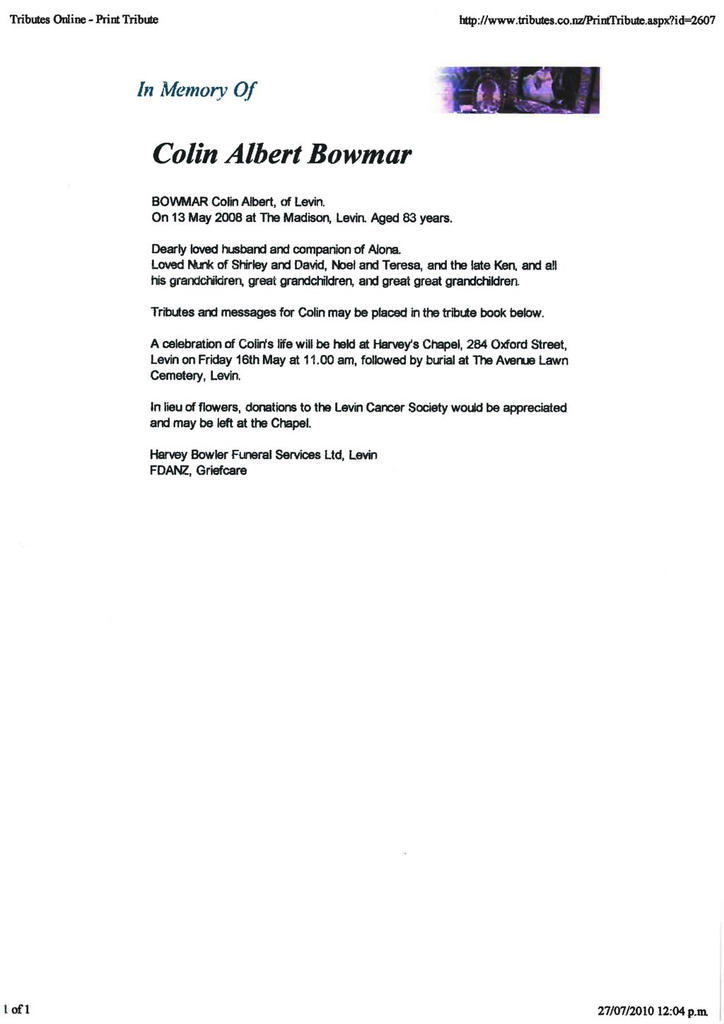 Tributes Online - Print Tribute

http://www.tributes.co.nz/PrintTribute.aspx?id=2607

In Memory Of

Colin Albert Bowmar

BOWMAR Colin Albert, of Levin.
On 13 May 2008 at The Madison, Levin. Aged 83 years.

Dearly loved husband and companion of Alona.
Loved Nunk of Shirley and David, Noel and Teresa, and the late Ken, and all his grandchildren, great grandchildren, and great great grandchildren.

Tributes and messages for Colin may be placed in the tribute book below.

A celebration of Colin's life will be held at Harvey's Chapel, 284 Oxford Street, Levin on Friday 16th May at 11.00 am, followed by burial at The Avenue Lawn Cemetery, Levin.

In lieu of flowers, donations to the Levin Cancer Society would be appreciated and may be left at the Chapel.

Harvey Bowler Funeral Services Ltd, Levin
FDANZ, Griefcare

1 of 1

27/07/2010 12:04 p.m.